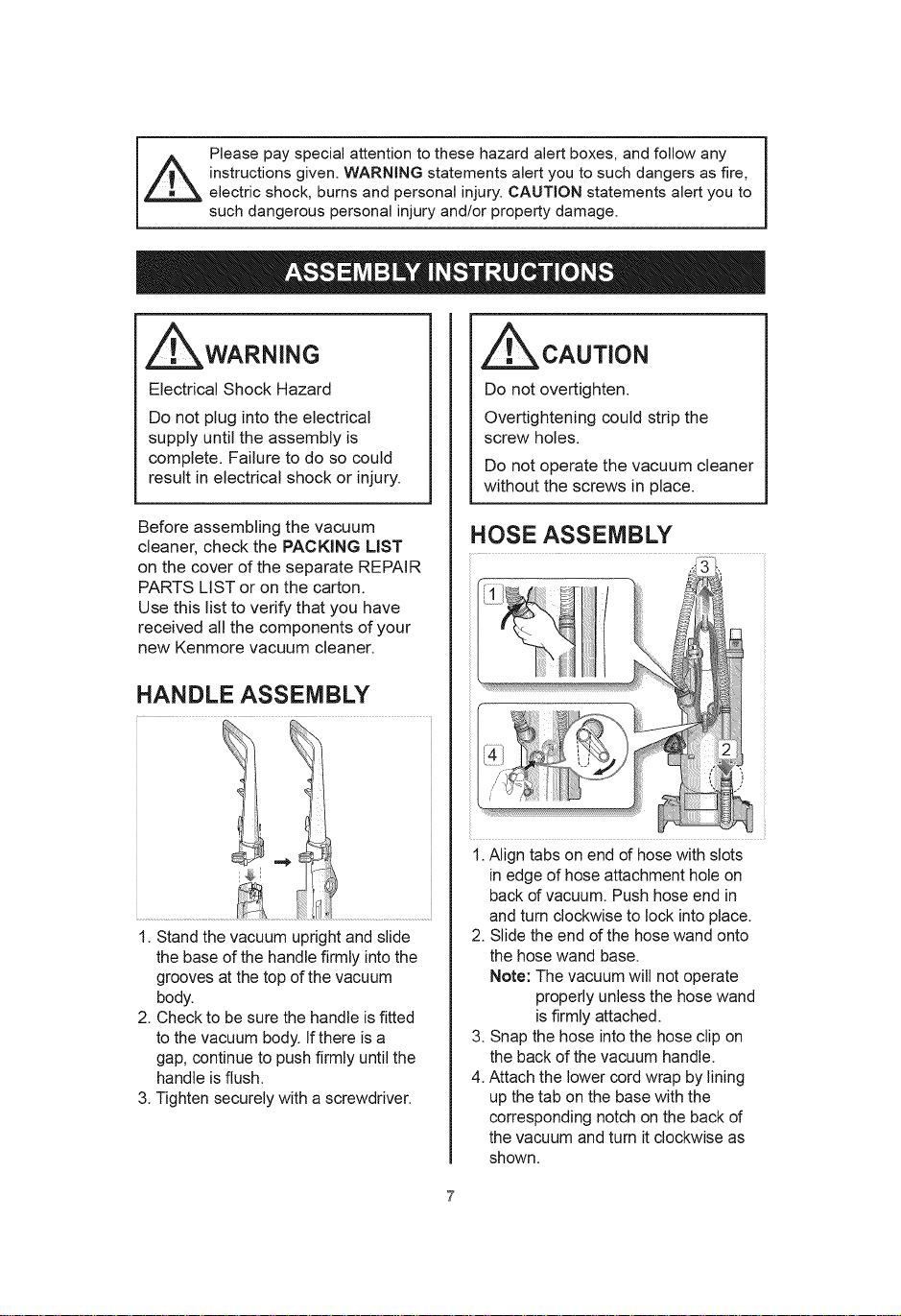 Please pay special attention to these hazard alert boxes, and follow any instructions given. WARNING statements alert you to such dangers as fire, electric shock, burns and personal injury. CAUTION statements alert you to such dangerous personal injury and/or property damage.

ASSEMBLY INSTRUCTIONS

WARNING

Electrical Shock Hazard

Do not plug into the electrical supply until the assembly is complete. Failure to do so could result in electrical shock or injury.

Before assembling the vacuum cleaner, check the PACKING LIST on the cover of the separate REPAIR PARTS LIST or on the carton. Use this list to verify that you have received all the components of your new Kenmore vacuum cleaner.

HANDLE ASSEMBLY

1. Stand the vacuum upright and slide the base of the handle firmly into the grooves at the top of the vacuum body.
2. Check to be sure the handle is fitted to the vacuum body. If there is a gap, continue to push firmly until the handle is flush.
3. Tighten securely with a screwdriver.

CAUTION

Do not overtighten.

Overtightening could strip the screw holes.

Do not operate the vacuum cleaner without the screws in place.

HOSE ASSEMBLY

1
3
4
2

1. Align tabs on end of hose with slots in edge of hose attachment hole on back of vacuum. Push hose end in and turn clockwise to lock into place.
2. Slide the end of the hose wand onto the hose wand base.
Note: The vacuum will not operate properly unless the hose wand is firmly attached.
3. Snap the hose into the hose clip on the back of the vacuum handle.
4. Attach the lower cord wrap by lining up the tab on the base with the corresponding notch on the back of the vacuum and turn it clockwise as shown.

7